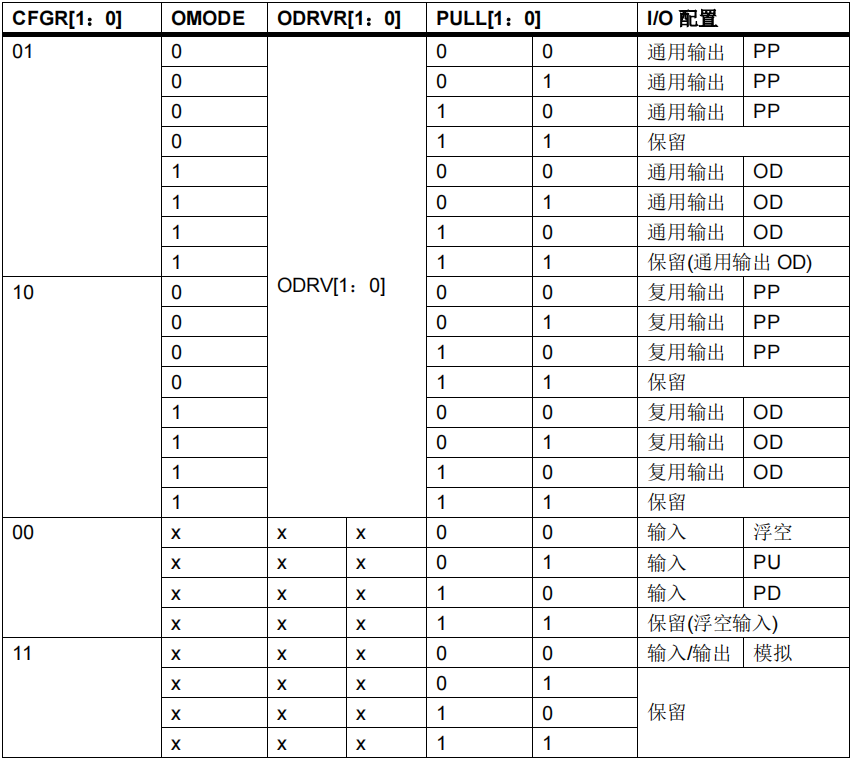 | CFGR[1：0] | OMODE | ODRVR[1：0] | | PULL[1：0] | | I/O 配置 | |
|---|---|---|---|---|---|---|---|
| 01 | 0 | ODRV[1：0] | | 0 | 0 | 通用输出 | PP |
| | 0 | | | 0 | 1 | 通用输出 | PP |
| | 0 | | | 1 | 0 | 通用输出 | PP |
| | 0 | | | 1 | 1 | 保留 | |
| | 1 | | | 0 | 0 | 通用输出 | OD |
| | 1 | | | 0 | 1 | 通用输出 | OD |
| | 1 | | | 1 | 0 | 通用输出 | OD |
| | 1 | | | 1 | 1 | 保留(通用输出 OD) | |
| 10 | 0 | | | 0 | 0 | 复用输出 | PP |
| | 0 | | | 0 | 1 | 复用输出 | PP |
| | 0 | | | 1 | 0 | 复用输出 | PP |
| | 0 | | | 1 | 1 | 保留 | |
| | 1 | | | 0 | 0 | 复用输出 | OD |
| | 1 | | | 0 | 1 | 复用输出 | OD |
| | 1 | | | 1 | 0 | 复用输出 | OD |
| | 1 | | | 1 | 1 | 保留 | |
| 00 | x | x | x | 0 | 0 | 输入 | 浮空 |
| | x | x | x | 0 | 1 | 输入 | PU |
| | x | x | x | 1 | 0 | 输入 | PD |
| | x | x | x | 1 | 1 | 保留(浮空输入) | |
| 11 | x | x | x | 0 | 0 | 输入/输出 | 模拟 |
| | x | x | x | 0 | 1 | 保留 | |
| | x | x | x | 1 | 0 | | |
| | x | x | x | 1 | 1 | | |